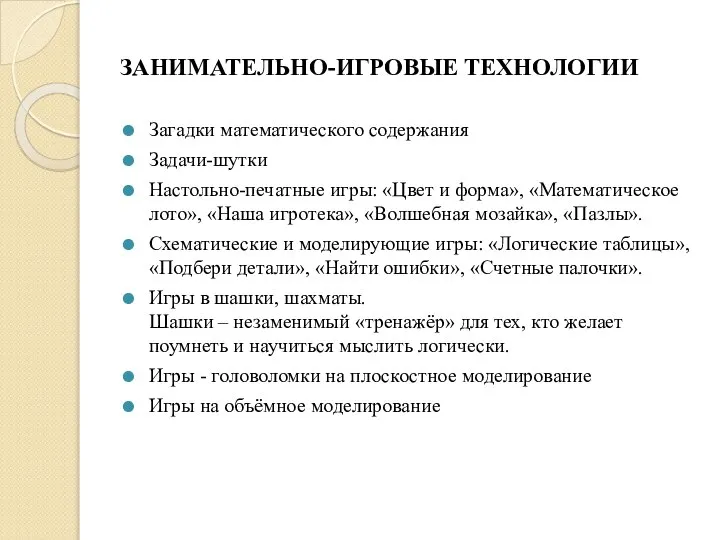 ЗАНИМАТЕЛЬНО-ИГРОВЫЕ ТЕХНОЛОГИИ

Загадки математического содержания

Задачи-шутки

Настольно-печатные игры: «Цвет и форма», «Математическое лото», «Наша игротека», «Волшебная мозайка», «Пазлы».

Схематические и моделирующие игры: «Логические таблицы», «Подбери детали», «Найти ошибки», «Счетные палочки».

Игры в шашки, шахматы.
Шашки – незаменимый «тренажёр» для тех, кто желает поумнеть и научиться мыслить логически.

Игры - головоломки на плоскостное моделирование

Игры на объёмное моделирование